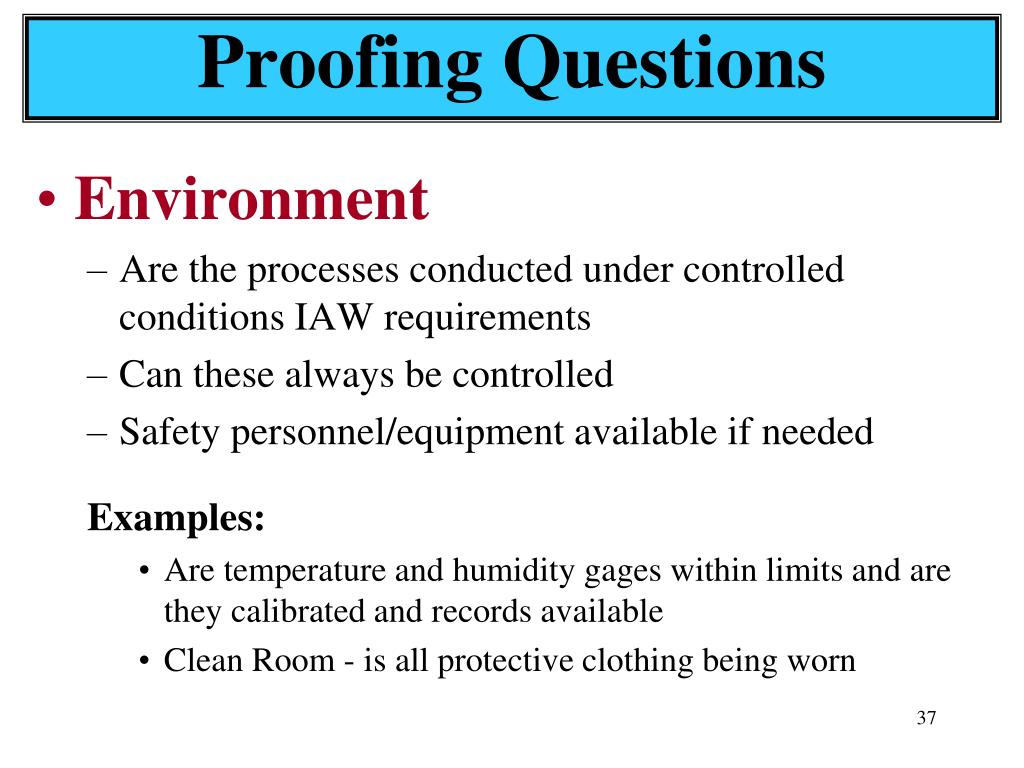 Proofing Questions

• Environment

– Are the processes conducted under controlled conditions IAW requirements

– Can these always be controlled

– Safety personnel/equipment available if needed

Examples:

• Are temperature and humidity gages within limits and are they calibrated and records available

• Clean Room - is all protective clothing being worn

37